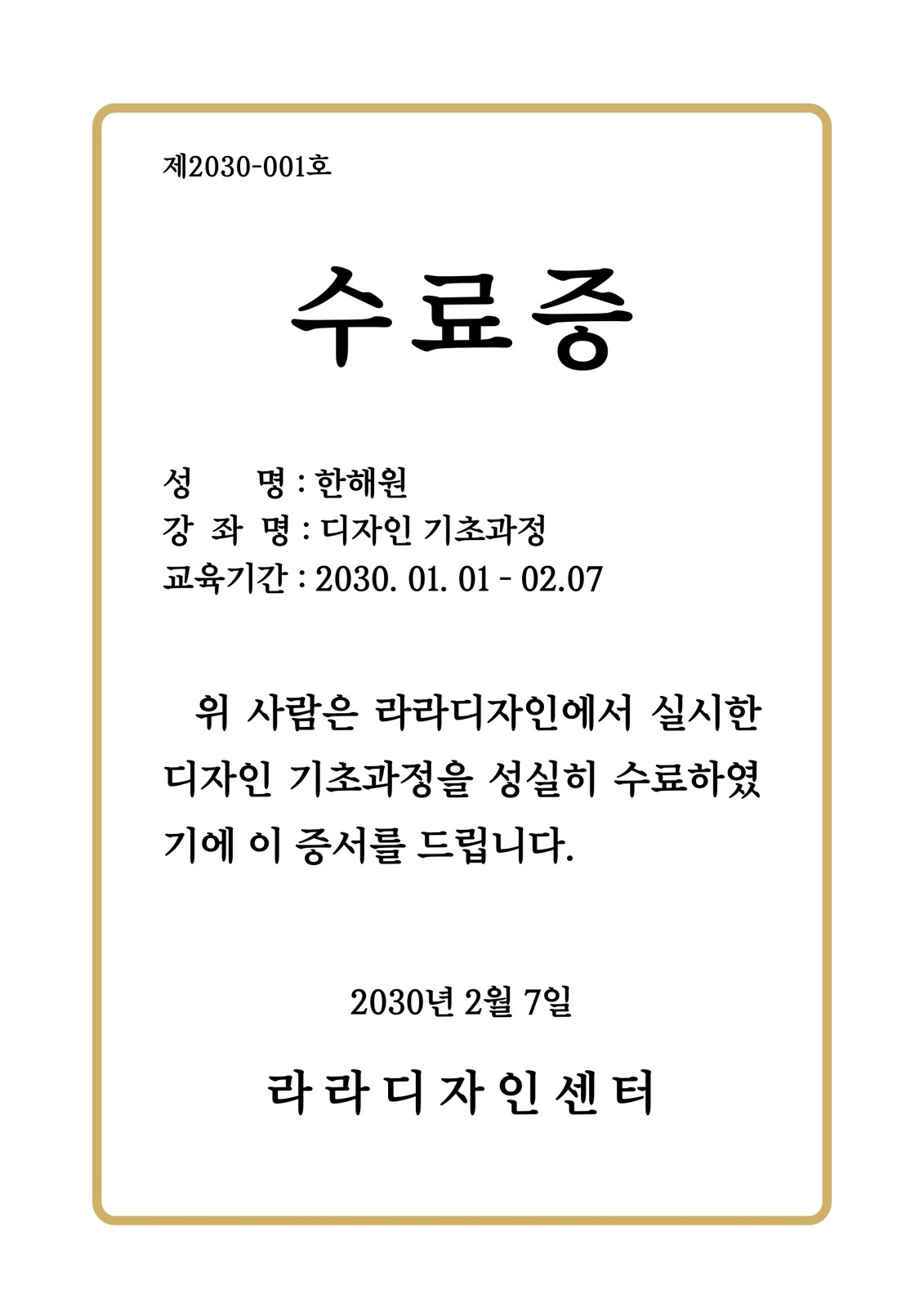 제2030-001호

수료증

성 명 : 한해원
강 좌 명 : 디자인 기초과정
교육기간 : 2030. 01. 01 - 02.07

위 사람은 라라디자인에서 실시한 디자인 기초과정을 성실히 수료하였기에 이 증서를 드립니다.

2030년 2월 7일

라라디자인센터